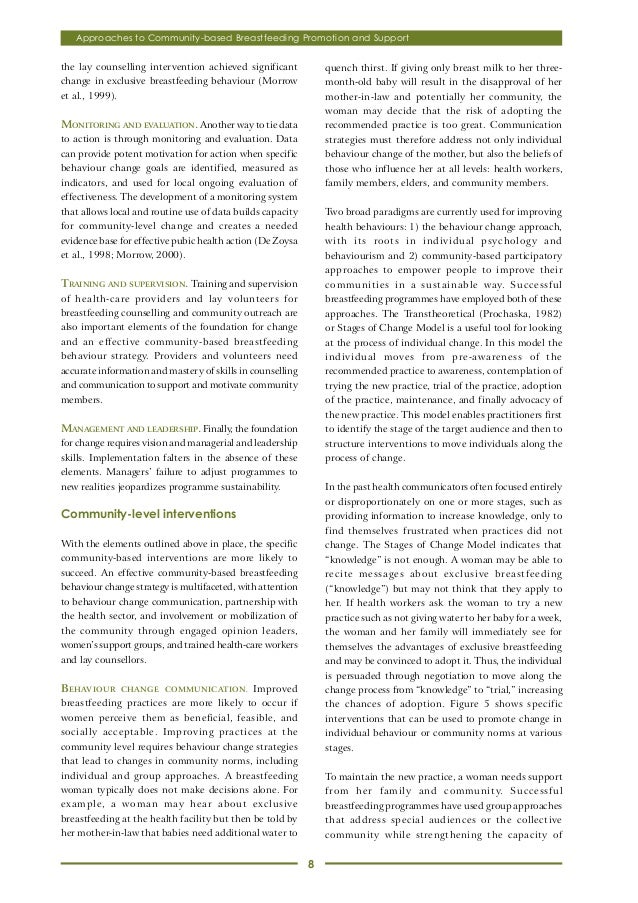 Approaches to Community-based Breastfeeding Promotion and Support

the lay counselling intervention achieved significant change in exclusive breastfeeding behaviour (Morrow et al., 1999).

MONITORING AND EVALUATION. Another way to tie data to action is through monitoring and evaluation. Data can provide potent motivation for action when specific behaviour change goals are identified, measured as indicators, and used for local ongoing evaluation of effectiveness. The development of a monitoring system that allows local and routine use of data builds capacity for community-level change and creates a needed evidence base for effective pubic health action (De Zoysa et al., 1998; Morrow, 2000).

TRAINING AND SUPERVISION. Training and supervision of health-care providers and lay volunteers for breastfeeding counselling and community outreach are also important elements of the foundation for change and an effective community-based breastfeeding behaviour strategy. Providers and volunteers need accurate information and mastery of skills in counselling and communication to support and motivate community members.

MANAGEMENT AND LEADERSHIP. Finally, the foundation for change requires vision and managerial and leadership skills. Implementation falters in the absence of these elements. Managers' failure to adjust programmes to new realities jeopardizes programme sustainability.

Community-level interventions

With the elements outlined above in place, the specific community-based interventions are more likely to succeed. An effective community-based breastfeeding behaviour change strategy is multifaceted, with attention to behaviour change communication, partnership with the health sector, and involvement or mobilization of the community through engaged opinion leaders, women's support groups, and trained health-care workers and lay counsellors.

BEHAVIOUR CHANGE COMMUNICATION. Improved breastfeeding practices are more likely to occur if women perceive them as beneficial, feasible, and socially acceptable. Improving practices at the community level requires behaviour change strategies that lead to changes in community norms, including individual and group approaches. A breastfeeding woman typically does not make decisions alone. For example, a woman may hear about exclusive breastfeeding at the health facility but then be told by her mother-in-law that babies need additional water to quench thirst. If giving only breast milk to her three-month-old baby will result in the disapproval of her mother-in-law and potentially her community, the woman may decide that the risk of adopting the recommended practice is too great. Communication strategies must therefore address not only individual behaviour change of the mother, but also the beliefs of those who influence her at all levels: health workers, family members, elders, and community members.

Two broad paradigms are currently used for improving health behaviours: 1) the behaviour change approach, with its roots in individual psychology and behaviourism and 2) community-based participatory approaches to empower people to improve their communities in a sustainable way. Successful breastfeeding programmes have employed both of these approaches. The Transtheoretical (Prochaska, 1982) or Stages of Change Model is a useful tool for looking at the process of individual change. In this model the individual moves from pre-awareness of the recommended practice to awareness, contemplation of trying the new practice, trial of the practice, adoption of the practice, maintenance, and finally advocacy of the new practice. This model enables practitioners first to identify the stage of the target audience and then to structure interventions to move individuals along the process of change.

In the past health communicators often focused entirely or disproportionately on one or more stages, such as providing information to increase knowledge, only to find themselves frustrated when practices did not change. The Stages of Change Model indicates that "knowledge" is not enough. A woman may be able to recite messages about exclusive breastfeeding ("knowledge") but may not think that they apply to her. If health workers ask the woman to try a new practice such as not giving water to her baby for a week, the woman and her family will immediately see for themselves the advantages of exclusive breastfeeding and may be convinced to adopt it. Thus, the individual is persuaded through negotiation to move along the change process from "knowledge" to "trial," increasing the chances of adoption. Figure 5 shows specific interventions that can be used to promote change in individual behaviour or community norms at various stages.

To maintain the new practice, a woman needs support from her family and community. Successful breastfeeding programmes have used group approaches that address special audiences or the collective community while strengthening the capacity of

8